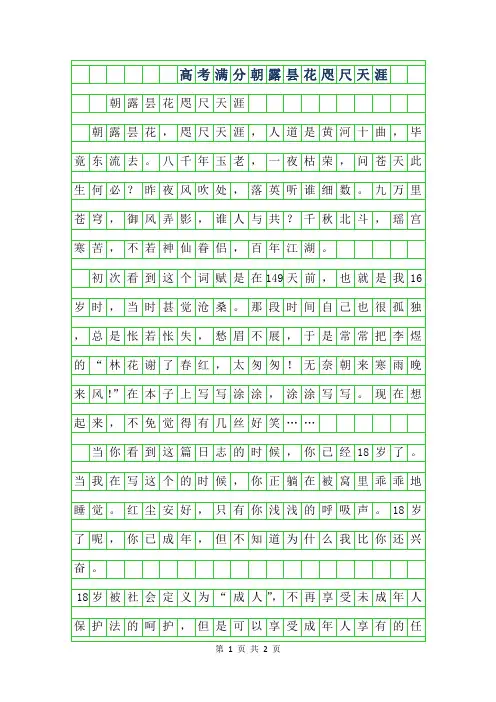 高考满分朝露昙花咫尺天涯

朝露昙花咫尺天涯

朝露昙花，咫尺天涯，人道是黄河十曲，毕竟东流去。八千年玉老，一夜枯荣，问苍天此生何必？昨夜风吹处，落英听谁细数。九万里苍穹，御风弄影，谁人与共？千秋北斗，瑶宫寒苦，不若神仙眷侣，百年江湖。

初次看到这个词赋是在149天前，也就是我16岁时，当时甚觉沧桑。那段时间自己也很孤独，总是怅若怅失，愁眉不展，于是常常把李煜的“林花谢了春红，太匆匆！无奈朝来寒雨晚来风!”在本子上写写涂涂，涂涂写写。现在想起来，不免觉得有几丝好笑……

当你看到这篇日志的时候，你已经18岁了。当我在写这个的时候，你正躺在被窝里乖乖地睡觉。红尘安好，只有你浅浅的呼吸声。18岁了呢，你已成年，但不知道为什么我比你还兴奋。

18岁被社会定义为“成人”，不再享受未成年人保护法的呵护，但是可以享受成年人享有的任

第 1 页 共 2 页